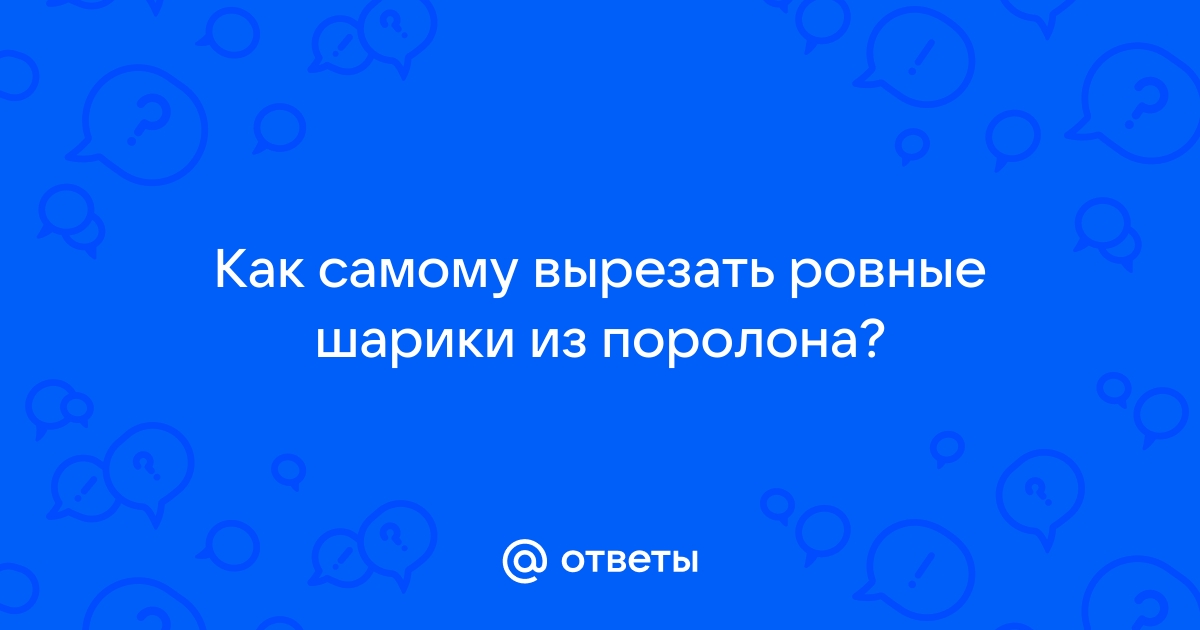 Как самому вырезать ровные шарики из поролона?

@ ответы